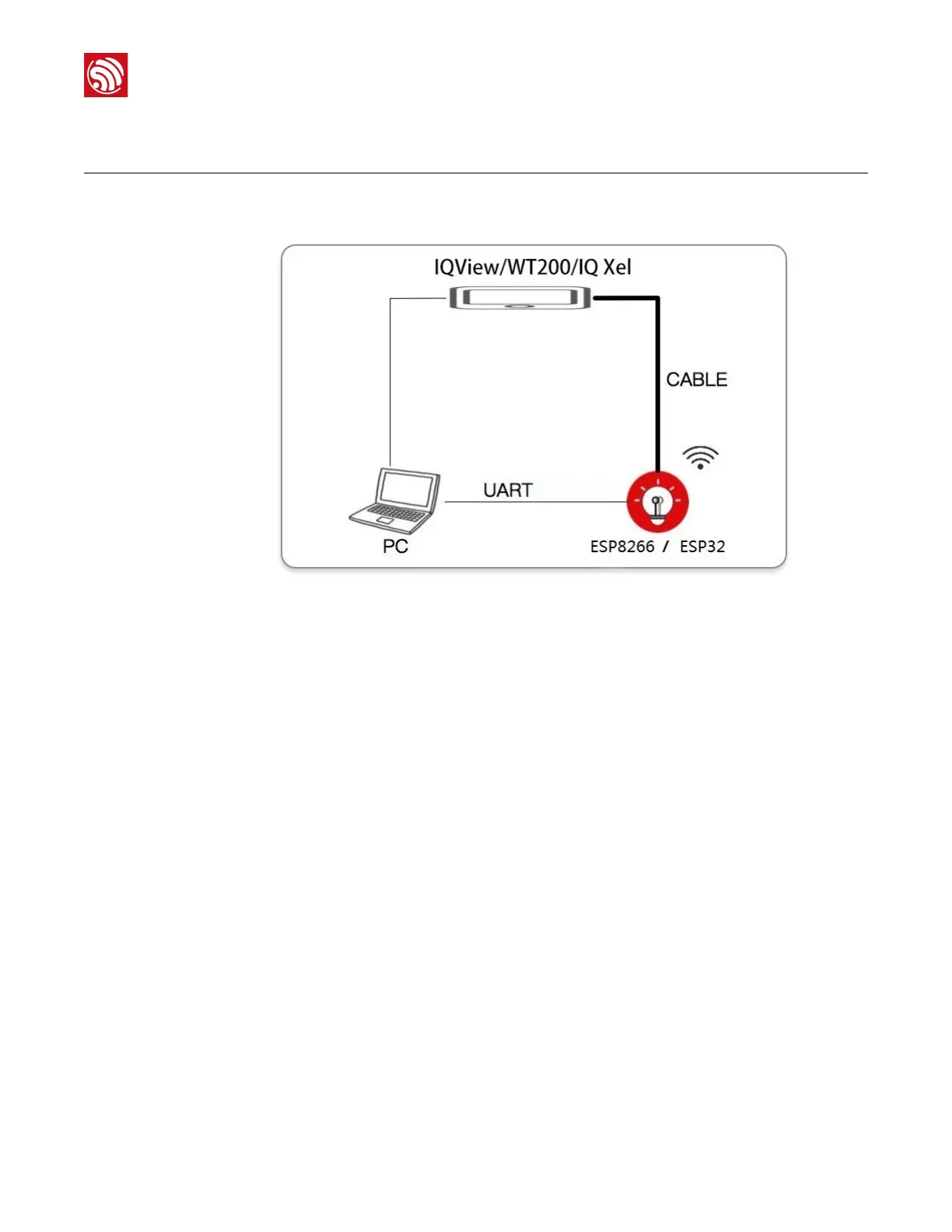 IQView/WT200/IQ Xel

CABLE

UART

PC

ESP8266 / ESP32